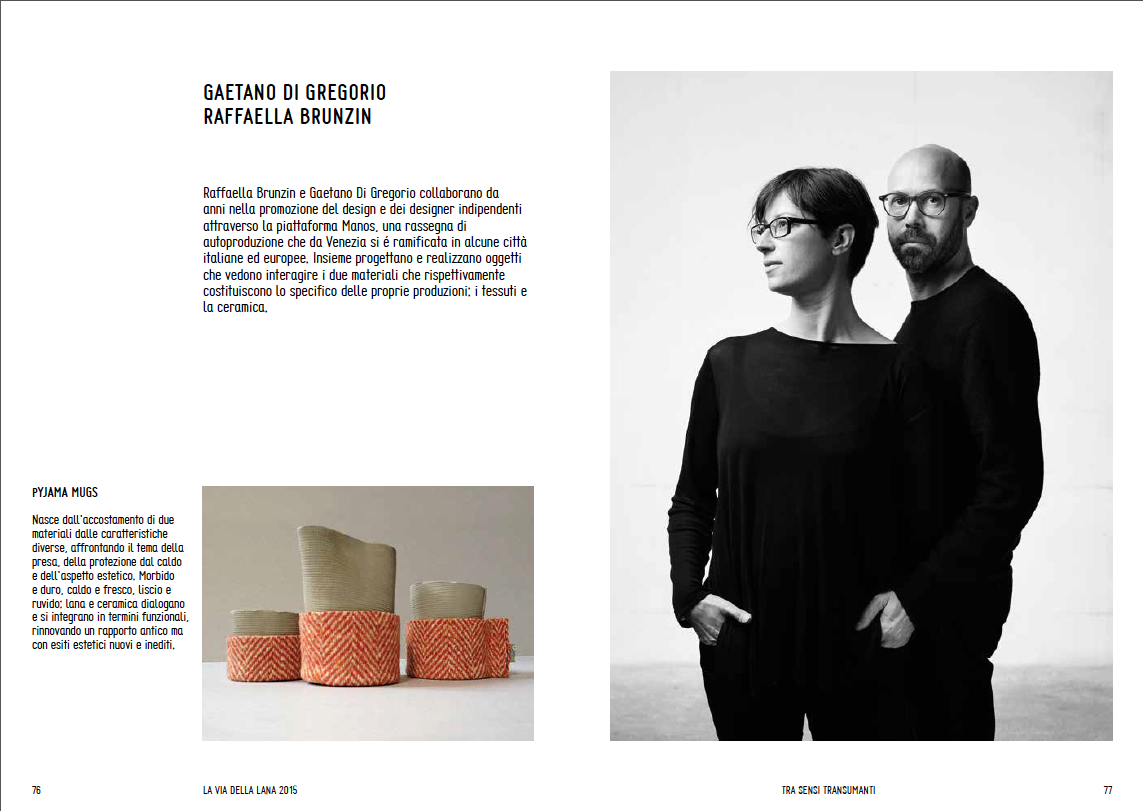 GAETANO DI GREGORIO
RAFFAELLA BRUNZIN

Raffaella Brunzin e Gaetano Di Gregorio collaborano da anni nella promozione del design e dei designer indipendenti attraverso la piattaforma Manos, una rassegna di autoproduzione che da Venezia si é ramificata in alcune città italiane ed europee. Insieme progettano e realizzano oggetti che vedono interagire i due materiali che rispettivamente costituiscono lo specifico delle proprie produzioni: i tessuti e la ceramica.

PYJAMA MUGS

Nasce dall'accostamento di due materiali dalle caratteristiche diverse, affrontando il tema della presa, della protezione dal caldo e dell'aspetto estetico. Morbido e duro, caldo e fresco, liscio e ruvido: lana e ceramica dialogano e si integrano in termini funzionali, rinnovando un rapporto antico ma con esiti estetici nuovi e inediti.

76 LA VIA DELLA LANA 2015

TRA SENSI TRANSUMANTI 77